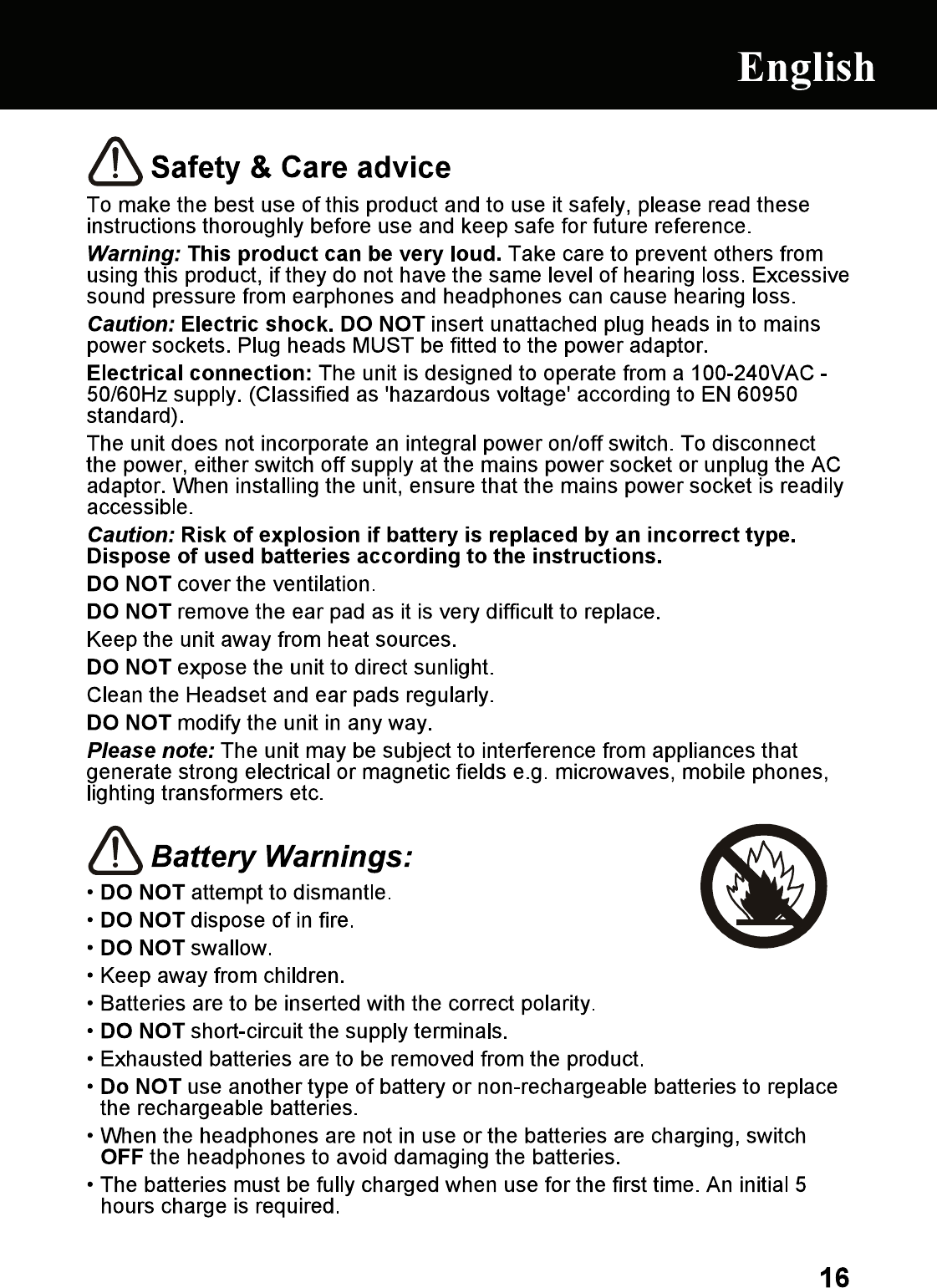 English

Safety & Care advice

To make the best use of this product and to use it safely, please read these instructions thoroughly before use and keep safe for future reference.

Warning: This product can be very loud. Take care to prevent others from using this product, if they do not have the same level of hearing loss. Excessive sound pressure from earphones and headphones can cause hearing loss.

Caution: Electric shock. DO NOT insert unattached plug heads in to mains power sockets. Plug heads MUST be fitted to the power adaptor.

Electrical connection: The unit is designed to operate from a 100-240VAC - 50/60Hz supply. (Classified as 'hazardous voltage' according to EN 60950 standard).

The unit does not incorporate an integral power on/off switch. To disconnect the power, either switch off supply at the mains power socket or unplug the AC adaptor. When installing the unit, ensure that the mains power socket is readily accessible.

Caution: Risk of explosion if battery is replaced by an incorrect type. Dispose of used batteries according to the instructions.

DO NOT cover the ventilation.

DO NOT remove the ear pad as it is very difficult to replace.

Keep the unit away from heat sources.

DO NOT expose the unit to direct sunlight.

Clean the Headset and ear pads regularly.

DO NOT modify the unit in any way.

Please note: The unit may be subject to interference from appliances that generate strong electrical or magnetic fields e.g. microwaves, mobile phones, lighting transformers etc.

Battery Warnings:

• DO NOT attempt to dismantle.
• DO NOT dispose of in fire.
• DO NOT swallow.
• Keep away from children.
• Batteries are to be inserted with the correct polarity.
• DO NOT short-circuit the supply terminals.
• Exhausted batteries are to be removed from the product.
• Do NOT use another type of battery or non-rechargeable batteries to replace the rechargeable batteries.
• When the headphones are not in use or the batteries are charging, switch OFF the headphones to avoid damaging the batteries.
• The batteries must be fully charged when use for the first time. An initial 5 hours charge is required.

16